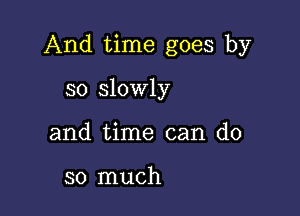 And time goes by
so slowly
and time can do
so much